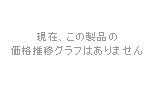 現在、この製品の
価格推移グラフはありません